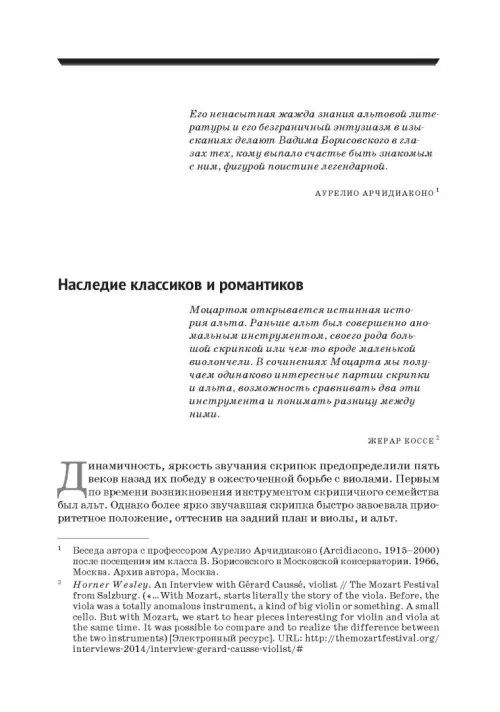 Его ненасытная жажда знания альтовой литературы и его безграничный энтузиазм в изысканиях делают Вадима Борисовского в глазах тех, кому выпало счастье быть знакомым с ним, фигурой поистине легендарной.

АУРЕЛИО АРЧИДИАКОНО $^1$

Наследие классиков и романтиков

Моцартом открывается истинная история альта. Раньше альт был совершенно аномальным инструментом, своего рода большой скрипкой или чем-то вроде маленькой виолончели. В сочинениях Моцарта мы получаем одинаково интересные партии скрипки и альта, возможность сравнивать два эти инструмента и понимать разницу между ними.

ЖЕРАР КОССЕ $^2$

Динамичность, яркость звучания скрипок предопределили пять веков назад их победу в ожесточенной борьбе с виолами. Первым по времени возникновения инструментом скрипичного семейства был альт. Однако более ярко звучавшая скрипка быстро завоевала приоритетное положение, оттеснив на задний план и виолы, и альт.

$^1$ Беседа автора с профессором Аурелио Арчидиаконо (Arcidiacono, 1915–2000) после посещения им класса В. Борисовского в Московской консерватории. 1966, Москва. Архив автора, Москва.

$^2$ Horner Wesley. An Interview with Gérard Caussé, violist // The Mozart Festival from Salzburg. («...With Mozart, starts literally the story of the viola. Before, the viola was a totally anomalous instrument, a kind of big violin or something. A small cello. But with Mozart, we start to hear pieces interesting for violin and viola at the same time. It was possible to compare and to realize the difference between the two instruments) [Электронный ресурс]. URL: http://themozartfestival.org/interviews-2014/interview-gerard-causse-violist/#